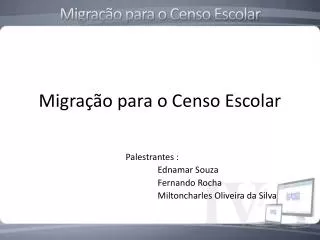 Migração para o Censo Escolar

Migração para o Censo Escolar

Palestrantes :
Ednamar Souza
Fernando Rocha
Miltoncharles Oliveira da Silva